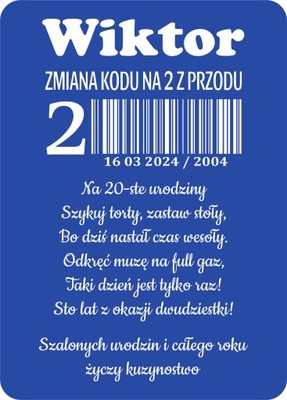 Wiktor

ZMIANA KODU NA 2 Z PRZODU

2

16 03 2024 / 2004

Na 20-ste urodziny
Szykuj torty, zastaw stoły,
Bo dziś nastał czas wesoły.
Odkręć muzę na full gaz,
Taki dzień jest tylko raz!
Sto lat z okazji dwudziestki!

Szalonych urodzin i całego roku
życzy kuzynostwo